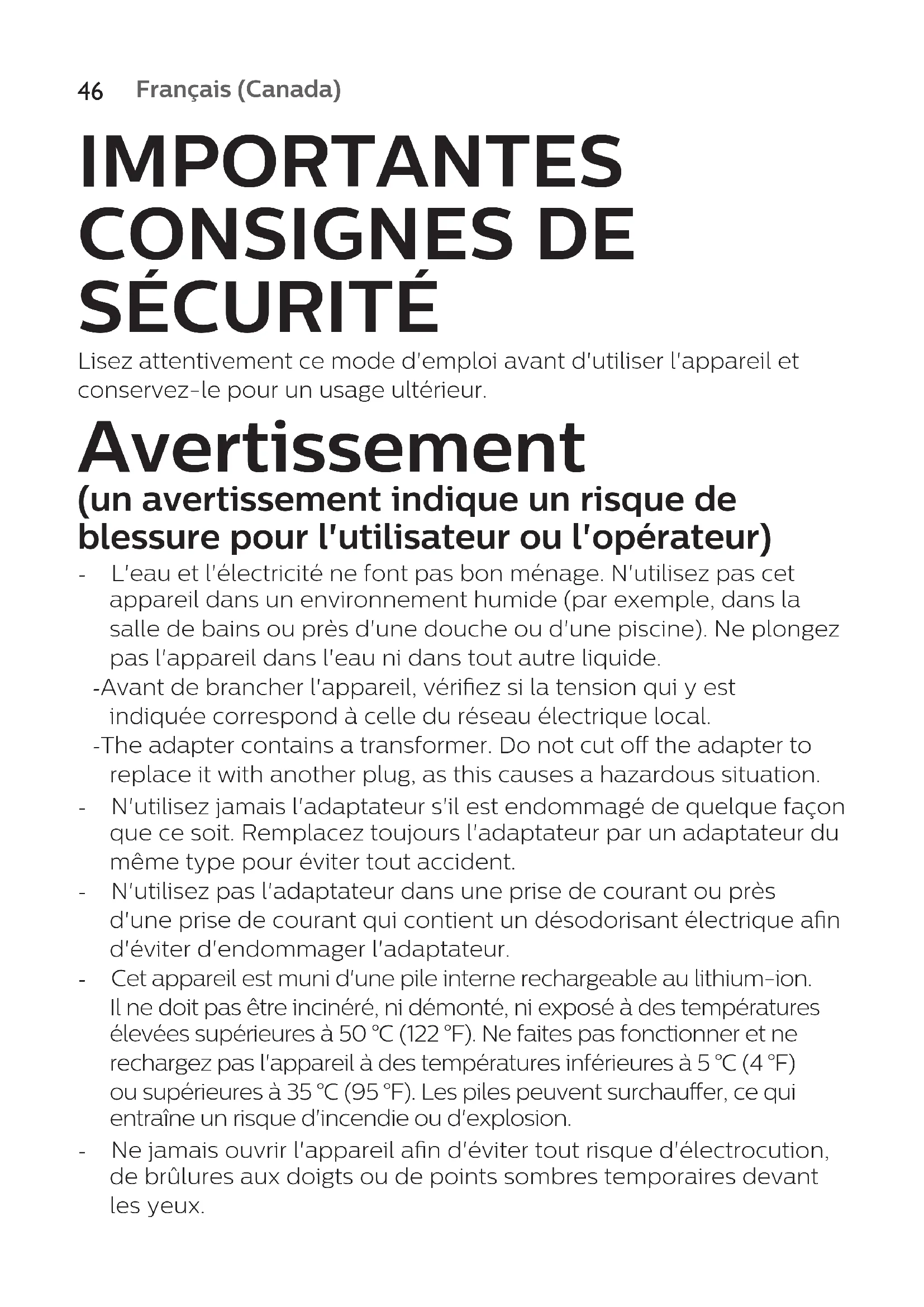 46 Français (Canada)

IMPORTANTES CONSIGNES DE SÉCURITÉ

Lisez attentivement ce mode d'emploi avant d'utiliser l'appareil et conservez-le pour un usage ultérieur.

Avertissement

(un avertissement indique un risque de blessure pour l'utilisateur ou l'opérateur)

- L'eau et l'électricité ne font pas bon ménage. N'utilisez pas cet appareil dans un environnement humide (par exemple, dans la salle de bains ou près d'une douche ou d'une piscine). Ne plongez pas l'appareil dans l'eau ni dans tout autre liquide.

-Avant de brancher l'appareil, vérifiez si la tension qui y est indiquée correspond à celle du réseau électrique local.

-The adapter contains a transformer. Do not cut off the adapter to replace it with another plug, as this causes a hazardous situation.

- N'utilisez jamais l'adaptateur s'il est endommagé de quelque façon que ce soit. Remplacez toujours l'adaptateur par un adaptateur du même type pour éviter tout accident.

- N'utilisez pas l'adaptateur dans une prise de courant ou près d'une prise de courant qui contient un désodorisant électrique afin d'éviter d'endommager l'adaptateur.

- Cet appareil est muni d'une pile interne rechargeable au lithium-ion. Il ne doit pas être incinéré, ni démonté, ni exposé à des températures élevées supérieures à 50 °C (122 °F). Ne faites pas fonctionner et ne rechargez pas l'appareil à des températures inférieures à 5 °C (4 °F) ou supérieures à 35 °C (95 °F). Les piles peuvent surchauffer, ce qui entraîne un risque d'incendie ou d'explosion.

- Ne jamais ouvrir l'appareil afin d'éviter tout risque d'électrocution, de brûlures aux doigts ou de points sombres temporaires devant les yeux.